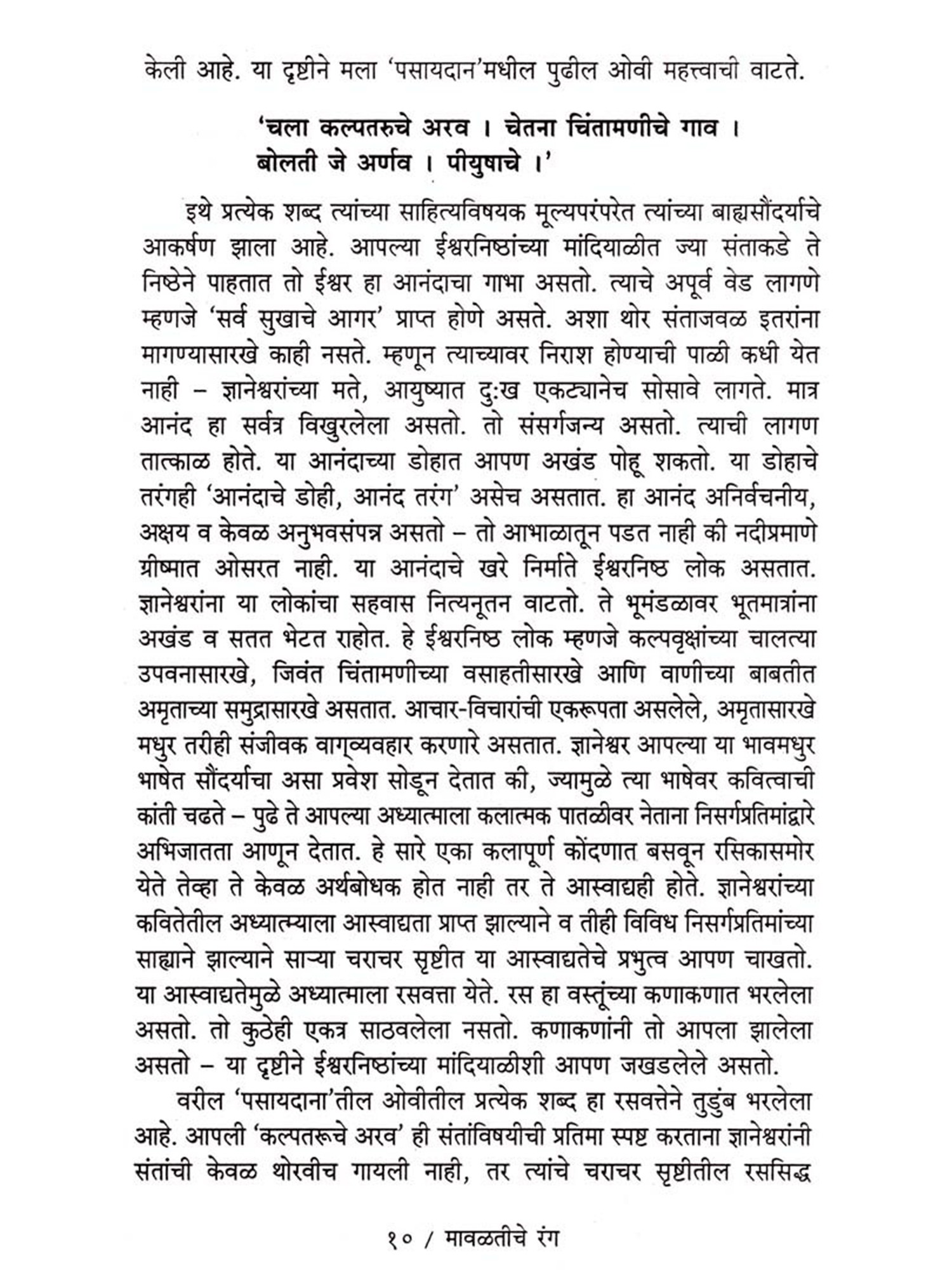 केली आहे. या दृष्टीने मला 'पसायदान'मधील पुढील ओवी महत्त्वाची वाटते.

'चला कल्पतरुचे अरव । चेतना चिंतामणीचे गाव ।
बोलती जे अर्णव । पीयुषाचे ।'

इथे प्रत्येक शब्द त्यांच्या साहित्यविषयक मूल्यपरंपरेत त्यांच्या बाह्यसौंदर्याचे आकर्षण झाला आहे. आपल्या ईश्वरनिष्ठांच्या मांदियाळीत ज्या संताकडे ते निष्ठेने पाहतात तो ईश्वर हा आनंदाचा गाभा असतो. त्याचे अपूर्व वेड लागणे म्हणजे 'सर्व सुखाचे आगर' प्राप्त होणे असते. अशा थोर संताजवळ इतरांना मागण्यासारखे काही नसते. म्हणून त्याच्यावर निराश होण्याची पाळी कधी येत नाही – ज्ञानेश्वरांच्या मते, आयुष्यात दुःख एकट्यानेच सोसावे लागते. मात्र आनंद हा सर्वत्र विखुरलेला असतो. तो संसर्गजन्य असतो. त्याची लागण तात्काळ होते. या आनंदाच्या डोहात आपण अखंड पोहू शकतो. या डोहाचे तरंगही 'आनंदाचे डोही, आनंद तरंग' असेच असतात. हा आनंद अनिर्वचनीय, अक्षय व केवळ अनुभवसंपन्न असतो – तो आभाळातून पडत नाही की नदीप्रमाणे ग्रीष्मात ओसरत नाही. या आनंदाचे खरे निर्माते ईश्वरनिष्ठ लोक असतात. ज्ञानेश्वरांना या लोकांचा सहवास नित्यनूतन वाटतो. ते भूमंडळावर भूतमात्रांना अखंड व सतत भेटत राहोत. हे ईश्वरनिष्ठ लोक म्हणजे कल्पवृक्षांच्या चालत्या उपवनासारखे, जिवंत चिंतामणीच्या वसाहतीसारखे आणि वाणीच्या बाबतीत अमृताच्या समुद्रासारखे असतात. आचार-विचारांची एकरूपता असलेले, अमृतासारखे मधुर तरीही संजीवक वाग्व्यवहार करणारे असतात. ज्ञानेश्वर आपल्या या भावमधुर भाषेत सौंदर्याचा असा प्रवेश सोडून देतात की, ज्यामुळे त्या भाषेवर कवित्वाची कांती चढते – पुढे ते आपल्या अध्यात्माला कलात्मक पातळीवर नेताना निसर्गप्रतिमांद्वारे अभिजातता आणून देतात. हे सारे एका कलापूर्ण कोंदणात बसवून रसिकासमोर येते तेव्हा ते केवळ अर्थबोधक होत नाही तर ते आस्वाद्यही होते. ज्ञानेश्वरांच्या कवितेतील अध्यात्म्याला आस्वाद्यता प्राप्त झाल्याने व तीही विविध निसर्गप्रतिमांच्या साह्याने झाल्याने साऱ्या चराचर सृष्टीत या आस्वाद्यतेचे प्रभुत्व आपण चाखतो. या आस्वाद्यतेमुळे अध्यात्माला रसवत्ता येते. रस हा वस्तूंच्या कणाकणात भरलेला असतो. तो कुठेही एकत्र साठवलेला नसतो. कणाकणांनी तो आपला झालेला असतो – या दृष्टीने ईश्वरनिष्ठांच्या मांदियाळीशी आपण जखडलेले असतो.

वरील 'पसायदाना'तील ओवीतील प्रत्येक शब्द हा रसवत्तेने तुडुंब भरलेला आहे. आपली 'कल्पतरूचे अरव' ही संतांविषयीची प्रतिमा स्पष्ट करताना ज्ञानेश्वरांनी संतांची केवळ थोरवीच गायली नाही, तर त्यांचे चराचर सृष्टीतील रससिद्ध

१० / मावळतीचे रंग